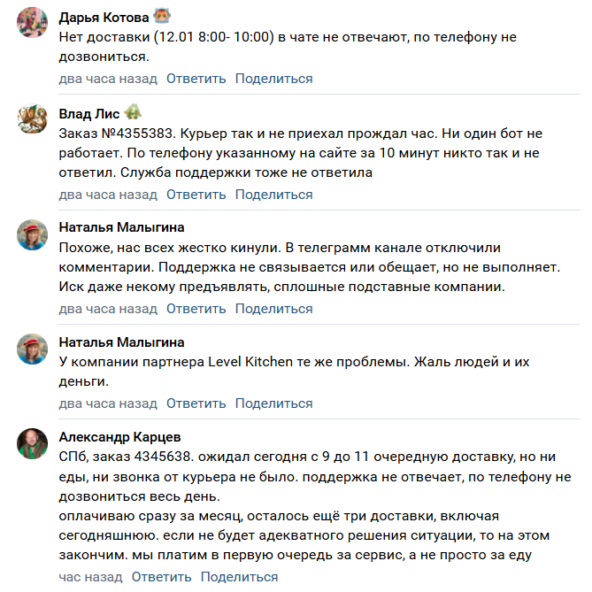 Дарья Котова
Нет доставки (12.01 8:00- 10:00) в чате не отвечают, по телефону не дозвониться.
два часа назад Ответить Поделиться

Влад Лис
Заказ №4355383. Курьер так и не приехал прождал час. Ни один бот не работает. По телефону указанному на сайте за 10 минут никто так и не ответил. Служба поддержки тоже не ответила
два часа назад Ответить Поделиться

Наталья Малыгина
Похоже, нас всех жестко кинули. В телеграмм канале отключили комментарии. Поддержка не связывается или обещает, но не выполняет. Иск даже некому предъявлять, сплошные подставные компании.
два часа назад Ответить Поделиться

Наталья Малыгина
У компании партнера Level Kitchen те же проблемы. Жаль людей и их деньги.
два часа назад Ответить Поделиться

Александр Карцев
СПб, заказ 4345638. ожидал сегодня с 9 до 11 очередную доставку, но ни еды, ни звонка от курьера не было. поддержка не отвечает, по телефону не дозвониться весь день.
оплачиваю сразу за месяц, осталось ещё три доставки, включая сегодняшнюю. если не будет адекватного решения ситуации, то на этом закончим. мы платим в первую очередь за сервис, а не просто за еду
час назад Ответить Поделиться